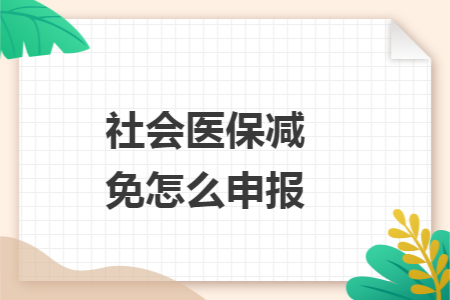 社会医保减免怎么申报